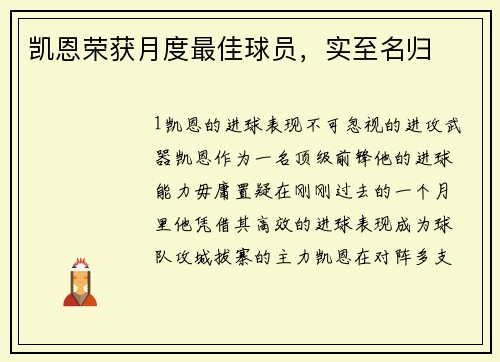 凯恩荣获月度最佳球员，实至名归

1凯恩的进球表现不可忽视的进攻武器凯恩作为一名顶级前锋他的进球能力毋庸置疑在刚刚过去的一个月里他凭借其高效的进球表现成为球队攻城拔寨的主力凯恩在对阵多支